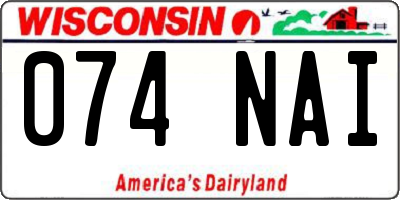 WISCONSIN

074 NAI

America's Dairyland